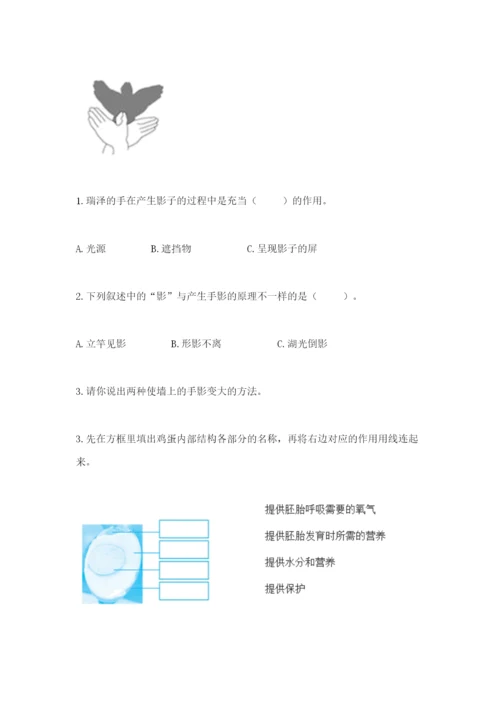 1. 瑞泽的手在产生影子的过程中是充当（　　）的作用。

A. 光源　　B. 遮挡物　　C. 呈现影子的屏

2. 下列叙述中的“影”与产生手影的原理不一样的是（　　）。

A. 立竿见影　　B. 形影不离　　C. 湖光倒影

3. 请你说出两种使墙上的手影变大的方法。

3. 先在方框里填出鸡蛋内部结构各部分的名称，再将右边对应的作用用线连起来。

提供胚胎呼吸需要的氧气

提供胚胎发育时所需的营养

提供水分和营养

提供保护